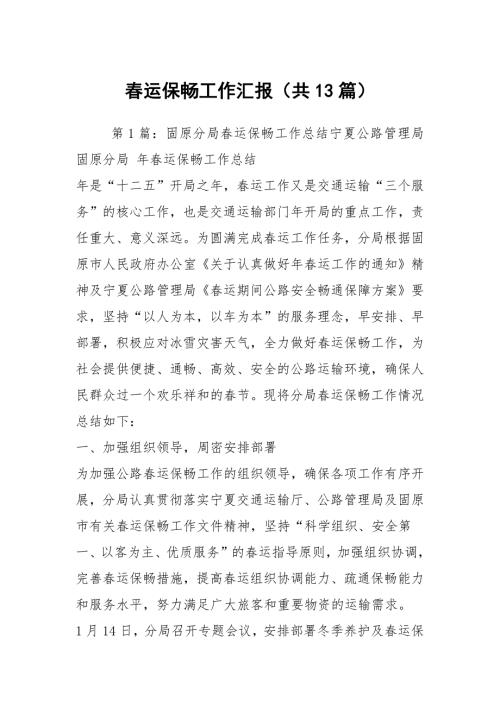 春运保畅工作汇报（共13篇）

第1篇：固原分局春运保畅工作总结宁夏公路管理局固原分局 年春运保畅工作总结

年是“十二五”开局之年，春运工作又是交通运输“三个服务”的核心工作，也是交通运输部门年开局的重点工作，责任重大、意义深远。为圆满完成春运工作任务，分局根据固原市人民政府办公室《关于认真做好年春运工作的通知》精神及宁夏公路管理局《春运期间公路安全畅通保障方案》要求，坚持“以人为本，以车为本”的服务理念，早安排、早部署，积极应对冰雪灾害天气，全力做好春运保畅工作，为社会提供便捷、通畅、高效、安全的公路运输环境，确保人民群众过一个欢乐祥和的春节。现将分局春运保畅工作情况总结如下：

一、加强组织领导，周密安排部署

为加强公路春运保畅工作的组织领导，确保各项工作有序开展，分局认真贯彻落实宁夏交通运输厅、公路管理局及固原市有关春运保畅工作文件精神，坚持“科学组织、安全第一、以客为主、优质服务”的春运指导原则，加强组织协调，完善春运保畅措施，提高春运组织协调能力、疏通保畅能力和服务水平，努力满足广大旅客和重要物资的运输需求。

1月14日，分局召开专题会议，安排部署冬季养护及春运保